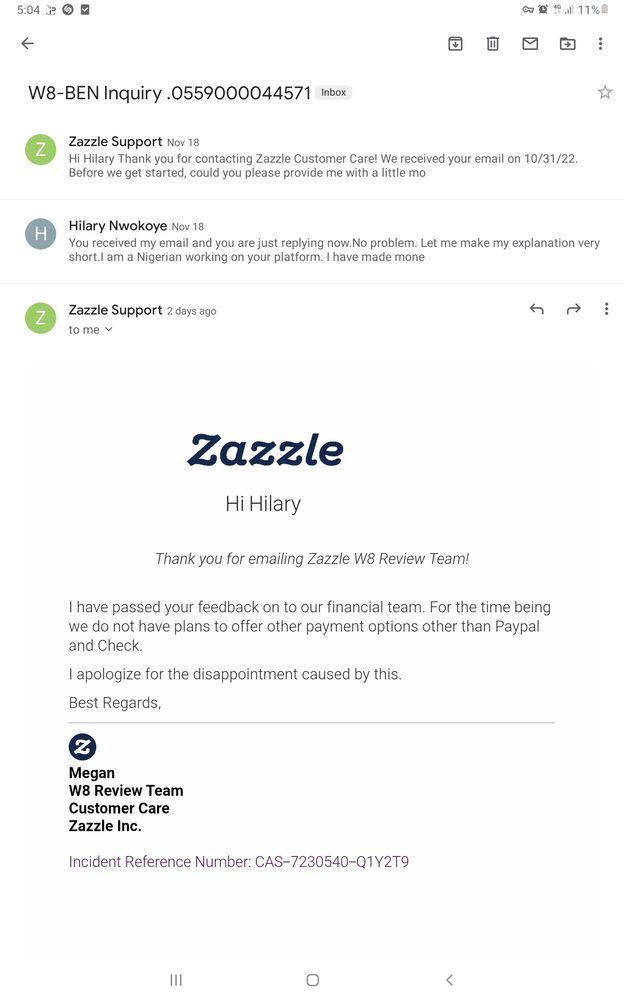 5:04 11%

W8-BEN Inquiry .0559000044571 Inbox

Z Zazzle Support Nov 18
Hi Hilary Thank you for contacting Zazzle Customer Care! We received your email on 10/31/22. Before we get started, could you please provide me with a little mo

H Hilary Nwokoye Nov 18
You received my email and you are just replying now.No problem. Let me make my explanation very short.I am a Nigerian working on your platform. I have made mone

Z Zazzle Support 2 days ago
to me

Zazzle

Hi Hilary

Thank you for emailing Zazzle W8 Review Team!

I have passed your feedback on to our financial team. For the time being we do not have plans to offer other payment options other than Paypal and Check.

I apologize for the disappointment caused by this.

Best Regards,

Megan
W8 Review Team
Customer Care
Zazzle Inc.

Incident Reference Number: CAS–7230540–Q1Y2T9